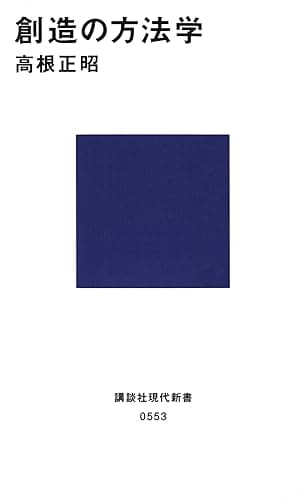 創造の方法学
高根正昭

講談社現代新書
0553